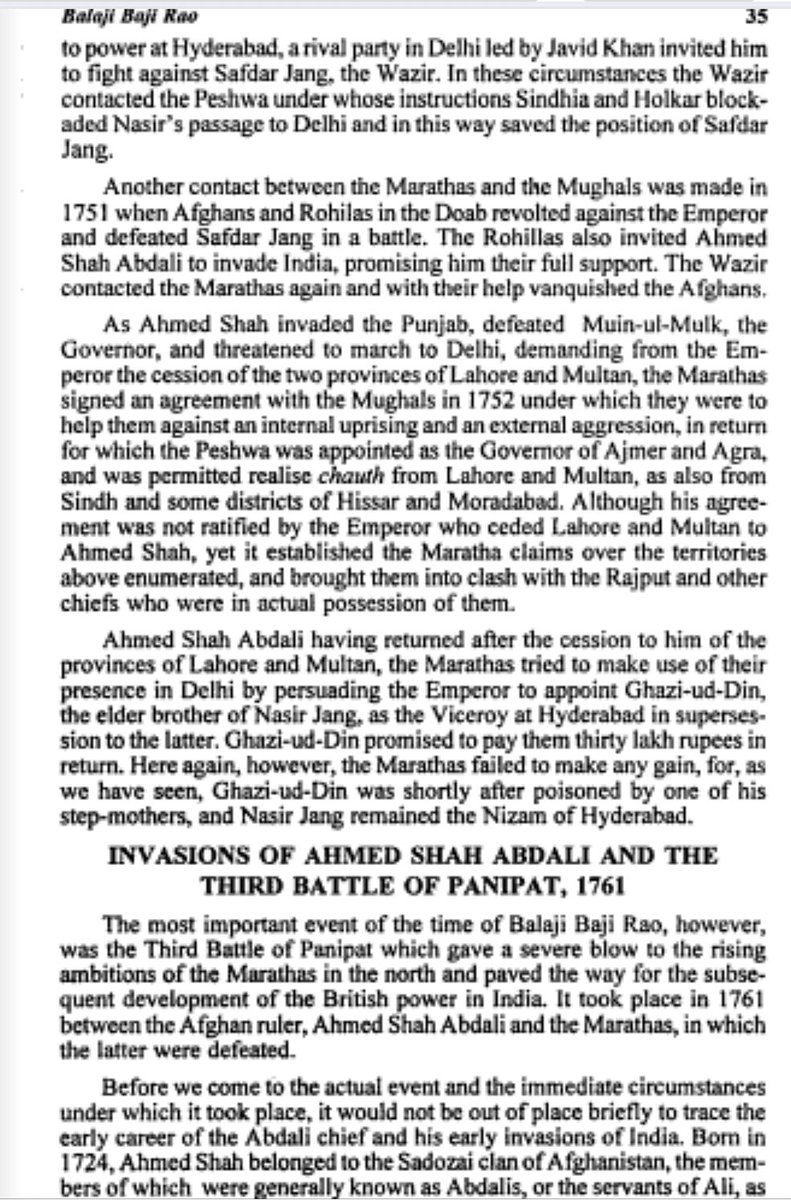 Balaji Baji Rao 35

to power at Hyderabad, a rival party in Delhi led by Javid Khan invited him to fight against Safdar Jang, the Wazir. In these circumstances the Wazir contacted the Peshwa under whose instructions Sindhia and Holkar blockaded Nasir's passage to Delhi and in this way saved the position of Safdar Jang.

Another contact between the Marathas and the Mughals was made in 1751 when Afghans and Rohilas in the Doab revolted against the Emperor and defeated Safdar Jang in a battle. The Rohillas also invited Ahmed Shah Abdali to invade India, promising him their full support. The Wazir contacted the Marathas again and with their help vanquished the Afghans.

As Ahmed Shah invaded the Punjab, defeated Muin-ul-Mulk, the Governor, and threatened to march to Delhi, demanding from the Emperor the cession of the two provinces of Lahore and Multan, the Marathas signed an agreement with the Mughals in 1752 under which they were to help them against an internal uprising and an external aggression, in return for which the Peshwa was appointed as the Governor of Ajmer and Agra, and was permitted realise chauth from Lahore and Multan, as also from Sindh and some districts of Hissar and Moradabad. Although his agreement was not ratified by the Emperor who ceded Lahore and Multan to Ahmed Shah, yet it established the Maratha claims over the territories above enumerated, and brought them into clash with the Rajput and other chiefs who were in actual possession of them.

Ahmed Shah Abdali having returned after the cession to him of the provinces of Lahore and Multan, the Marathas tried to make use of their presence in Delhi by persuading the Emperor to appoint Ghazi-ud-Din, the elder brother of Nasir Jang, as the Viceroy at Hyderabad in supersession to the latter. Ghazi-ud-Din promised to pay them thirty lakh rupees in return. Here again, however, the Marathas failed to make any gain, for, as we have seen, Ghazi-ud-Din was shortly after poisoned by one of his step-mothers, and Nasir Jang remained the Nizam of Hyderabad.

INVASIONS OF AHMED SHAH ABDALI AND THE THIRD BATTLE OF PANIPAT, 1761

The most important event of the time of Balaji Baji Rao, however, was the Third Battle of Panipat which gave a severe blow to the rising ambitions of the Marathas in the north and paved the way for the subsequent development of the British power in India. It took place in 1761 between the Afghan ruler, Ahmed Shah Abdali and the Marathas, in which the latter were defeated.

Before we come to the actual event and the immediate circumstances under which it took place, it would not be out of place briefly to trace the early career of the Abdali chief and his early invasions of India. Born in 1724, Ahmed Shah belonged to the Sadozai clan of Afghanistan, the members of which were generally known as Abdalis, or the servants of Ali, as